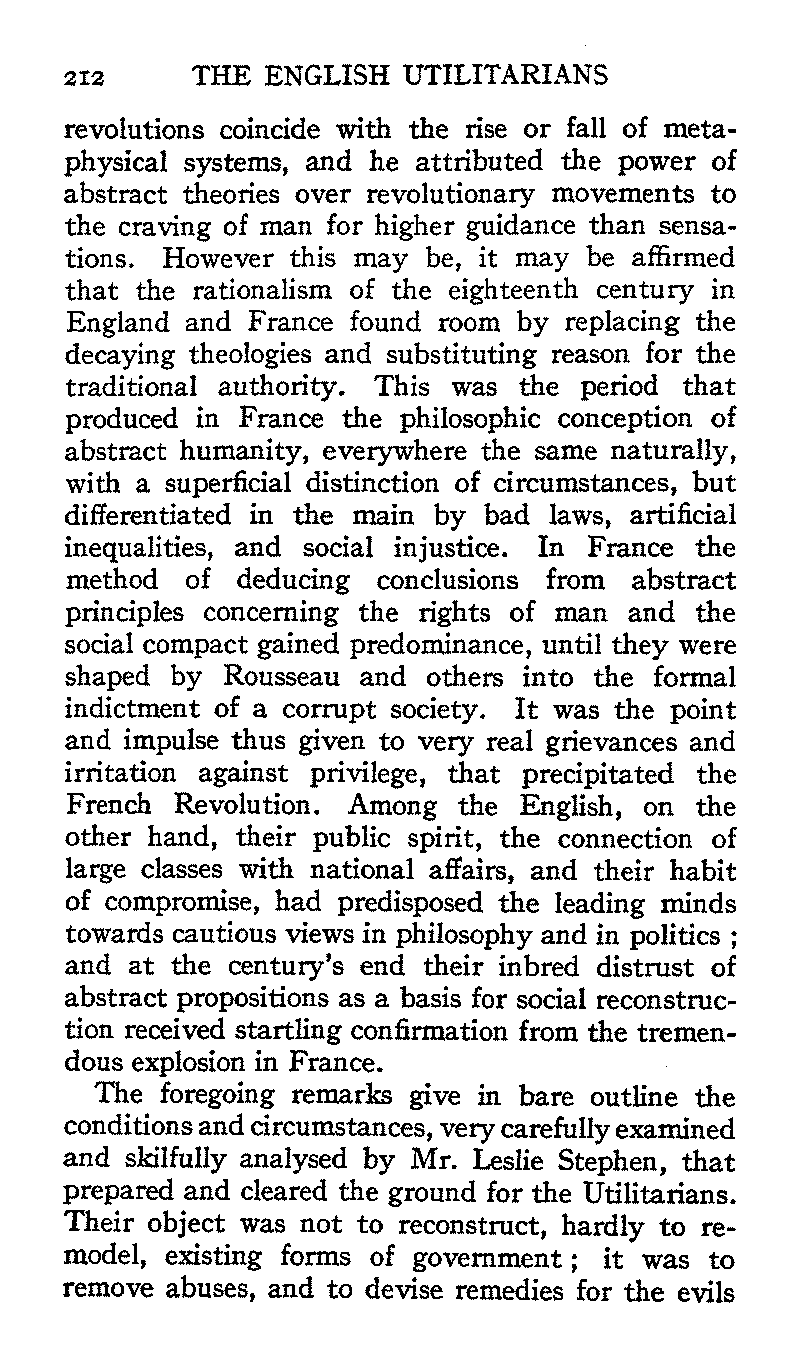 212 THE ENGLISH UTILITARIANS

revolutions coincide with the rise or fall of metaphysical systems, and he attributed the power of abstract theories over revolutionary movements to the craving of man for higher guidance than sensations. However this may be, it may be affirmed that the rationalism of the eighteenth century in England and France found room by replacing the decaying theologies and substituting reason for the traditional authority. This was the period that produced in France the philosophic conception of abstract humanity, everywhere the same naturally, with a superficial distinction of circumstances, but differentiated in the main by bad laws, artificial inequalities, and social injustice. In France the method of deducing conclusions from abstract principles concerning the rights of man and the social compact gained predominance, until they were shaped by Rousseau and others into the formal indictment of a corrupt society. It was the point and impulse thus given to very real grievances and irritation against privilege, that precipitated the French Revolution. Among the English, on the other hand, their public spirit, the connection of large classes with national affairs, and their habit of compromise, had predisposed the leading minds towards cautious views in philosophy and in politics ; and at the century's end their inbred distrust of abstract propositions as a basis for social reconstruction received startling confirmation from the tremendous explosion in France.

The foregoing remarks give in bare outline the conditions and circumstances, very carefully examined and skilfully analysed by Mr. Leslie Stephen, that prepared and cleared the ground for the Utilitarians. Their object was not to reconstruct, hardly to remodel, existing forms of government ; it was to remove abuses, and to devise remedies for the evils